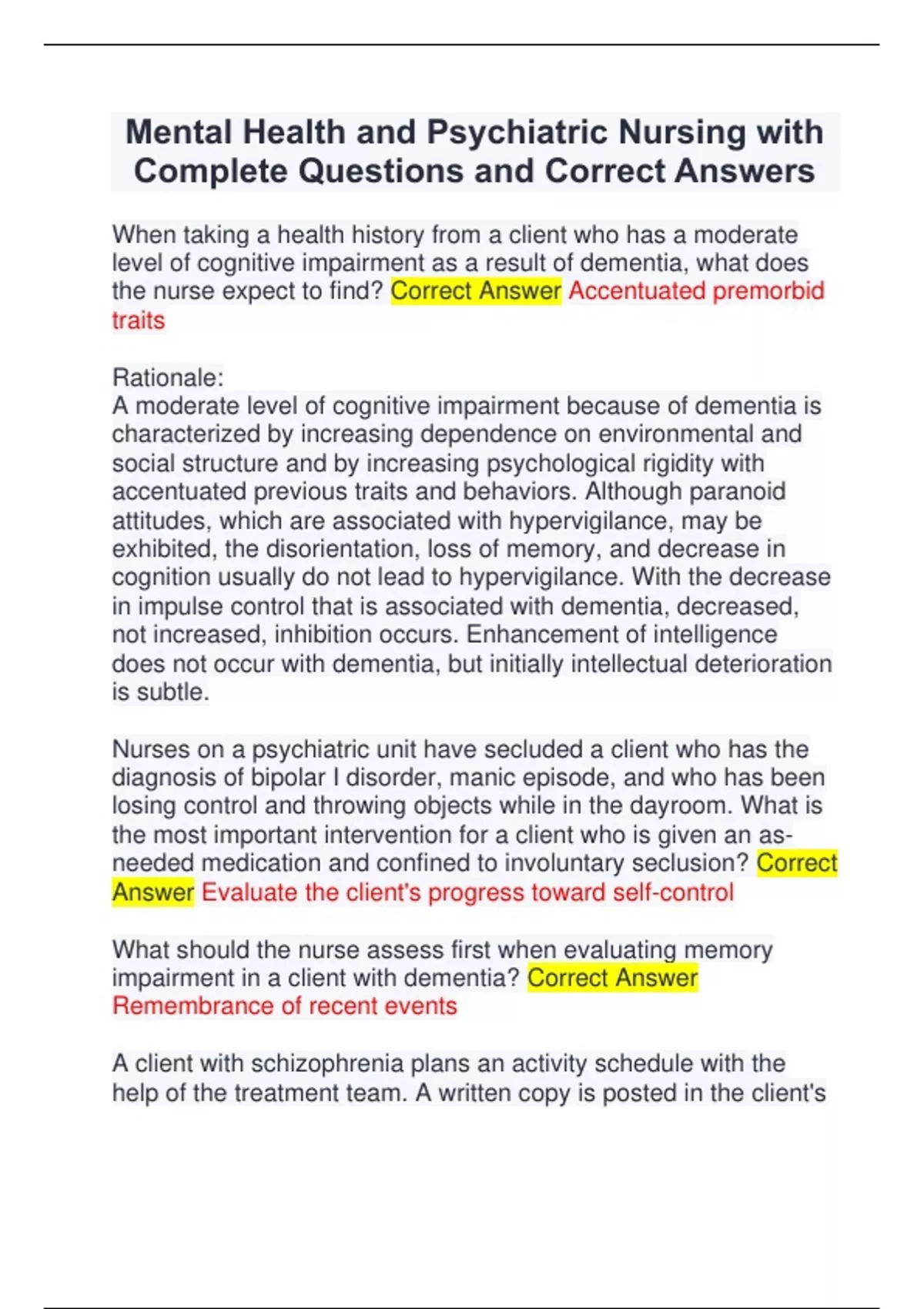 Mental Health and Psychiatric Nursing with Complete Questions and Correct Answers

When taking a health history from a client who has a moderate level of cognitive impairment as a result of dementia, what does the nurse expect to find? Correct Answer Accentuated premorbid traits

Rationale:
A moderate level of cognitive impairment because of dementia is characterized by increasing dependence on environmental and social structure and by increasing psychological rigidity with accentuated previous traits and behaviors. Although paranoid attitudes, which are associated with hypervigilance, may be exhibited, the disorientation, loss of memory, and decrease in cognition usually do not lead to hypervigilance. With the decrease in impulse control that is associated with dementia, decreased, not increased, inhibition occurs. Enhancement of intelligence does not occur with dementia, but initially intellectual deterioration is subtle.

Nurses on a psychiatric unit have secluded a client who has the diagnosis of bipolar I disorder, manic episode, and who has been losing control and throwing objects while in the dayroom. What is the most important intervention for a client who is given an as-needed medication and confined to involuntary seclusion? Correct Answer Evaluate the client's progress toward self-control

What should the nurse assess first when evaluating memory impairment in a client with dementia? Correct Answer Remembrance of recent events

A client with schizophrenia plans an activity schedule with the help of the treatment team. A written copy is posted in the client's